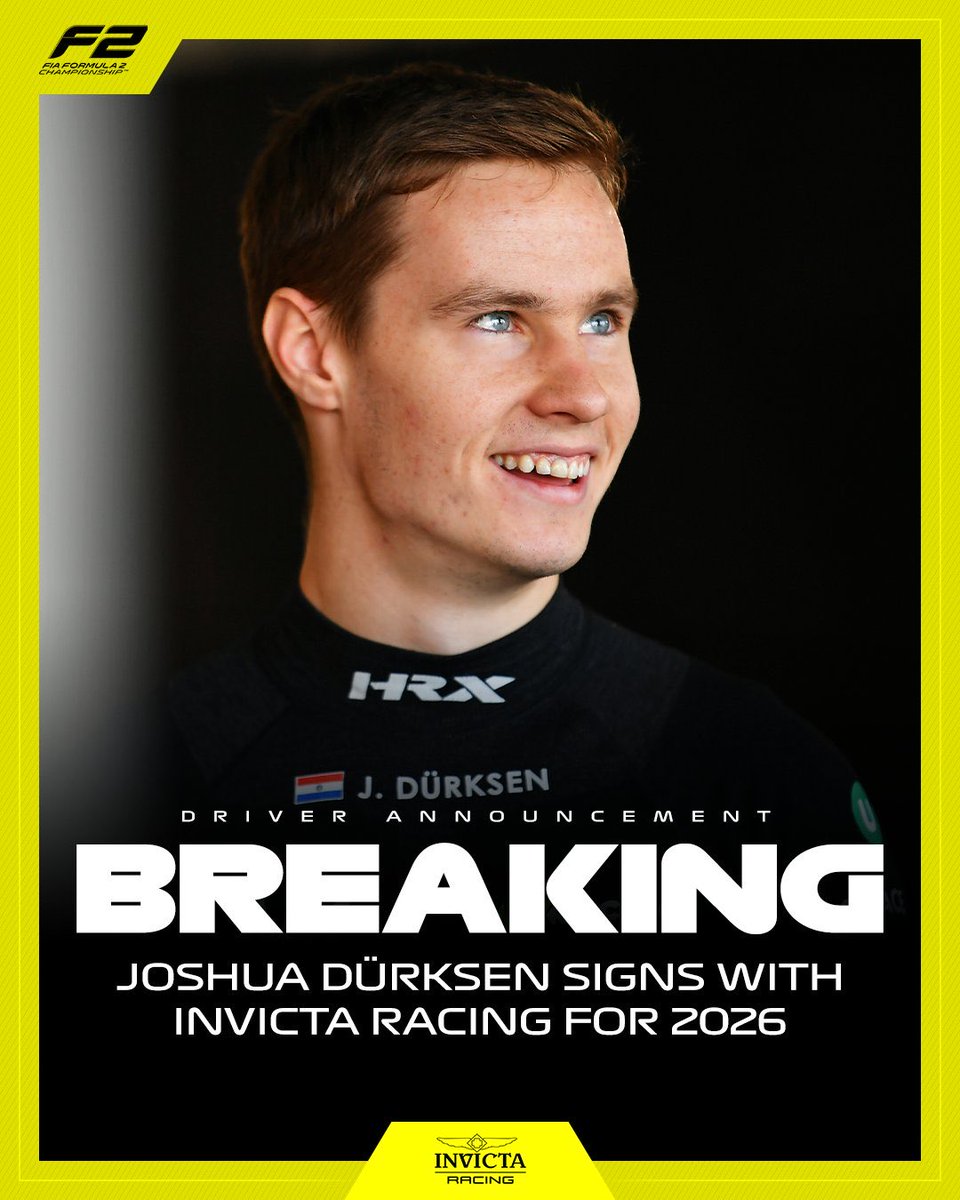 F2
FIA FORMULA 2 CHAMPIONSHIP

HRX

J. DÜRKSEN

DRIVER ANNOUNCEMENT

BREAKING

JOSHUA DÜRKSEN SIGNS WITH INVICTA RACING FOR 2026

INVICTA
RACING